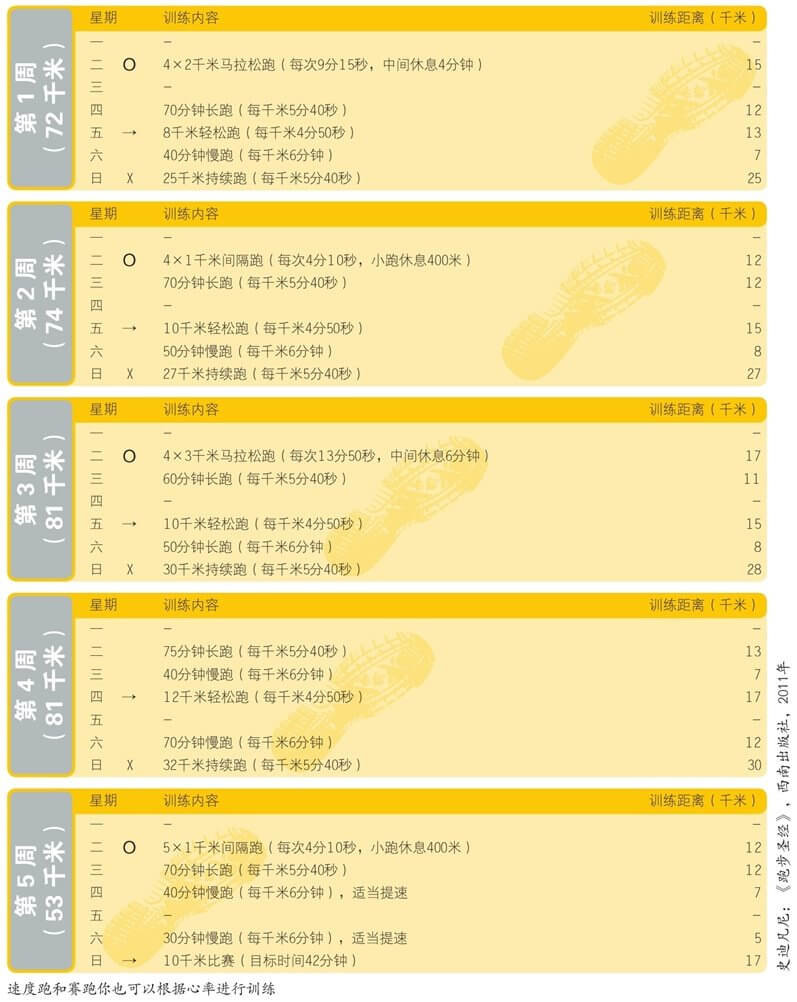 第1周（72千米）

| 星期 | | 训练内容 | 训练距离（千米） |
|---|---|---|---|
| 一 | | - | - |
| 二 | O | 4×2千米马拉松跑（每次9分15秒，中间休息4分钟） | 15 |
| 三 | | - | - |
| 四 | | 70分钟长跑（每千米5分40秒） | 12 |
| 五 | → | 8千米轻松跑（每千米4分50秒） | 13 |
| 六 | | 40分钟慢跑（每千米6分钟） | 7 |
| 日 | X | 25千米持续跑（每千米5分40秒） | 25 |

第2周（74千米）

| 星期 | | 训练内容 | 训练距离（千米） |
|---|---|---|---|
| 一 | | - | - |
| 二 | O | 4×1千米间隔跑（每次4分10秒，小跑休息400米） | 12 |
| 三 | | 70分钟长跑（每千米5分40秒） | 12 |
| 四 | | - | - |
| 五 | → | 10千米轻松跑（每千米4分50秒） | 15 |
| 六 | | 50分钟慢跑（每千米6分钟） | 8 |
| 日 | X | 27千米持续跑（每千米5分40秒） | 27 |

第3周（81千米）

| 星期 | | 训练内容 | 训练距离（千米） |
|---|---|---|---|
| 一 | | - | - |
| 二 | O | 4×3千米马拉松跑（每次13分50秒，中间休息6分钟） | 17 |
| 三 | | 60分钟长跑（每千米5分40秒） | 11 |
| 四 | | - | - |
| 五 | → | 10千米轻松跑（每千米4分50秒） | 15 |
| 六 | | 50分钟长跑（每千米6分钟） | 8 |
| 日 | X | 30千米持续跑（每千米5分40秒） | 28 |

第4周（81千米）

| 星期 | | 训练内容 | 训练距离（千米） |
|---|---|---|---|
| 一 | | - | - |
| 二 | | 75分钟长跑（每千米5分40秒） | 13 |
| 三 | | 40分钟慢跑（每千米6分钟） | 7 |
| 四 | → | 12千米轻松跑（每千米4分50秒） | 17 |
| 五 | | - | - |
| 六 | | 70分钟慢跑（每千米6分钟） | 12 |
| 日 | X | 32千米持续跑（每千米5分40秒） | 30 |

第5周（53千米）

| 星期 | | 训练内容 | 训练距离（千米） |
|---|---|---|---|
| 一 | | - | - |
| 二 | O | 5×1千米间隔跑（每次4分10秒，小跑休息400米） | 12 |
| 三 | | 70分钟长跑（每千米5分40秒） | 12 |
| 四 | | 40分钟慢跑（每千米6分钟），适当提速 | 7 |
| 五 | | - | - |
| 六 | | 30分钟慢跑（每千米6分钟），适当提速 | 5 |
| 日 | → | 10千米比赛（目标时间42分钟） | 17 |

速度跑和赛跑你也可以根据心率进行训练

史迪凡尼：《跑步圣经》，西南出版社，2011年